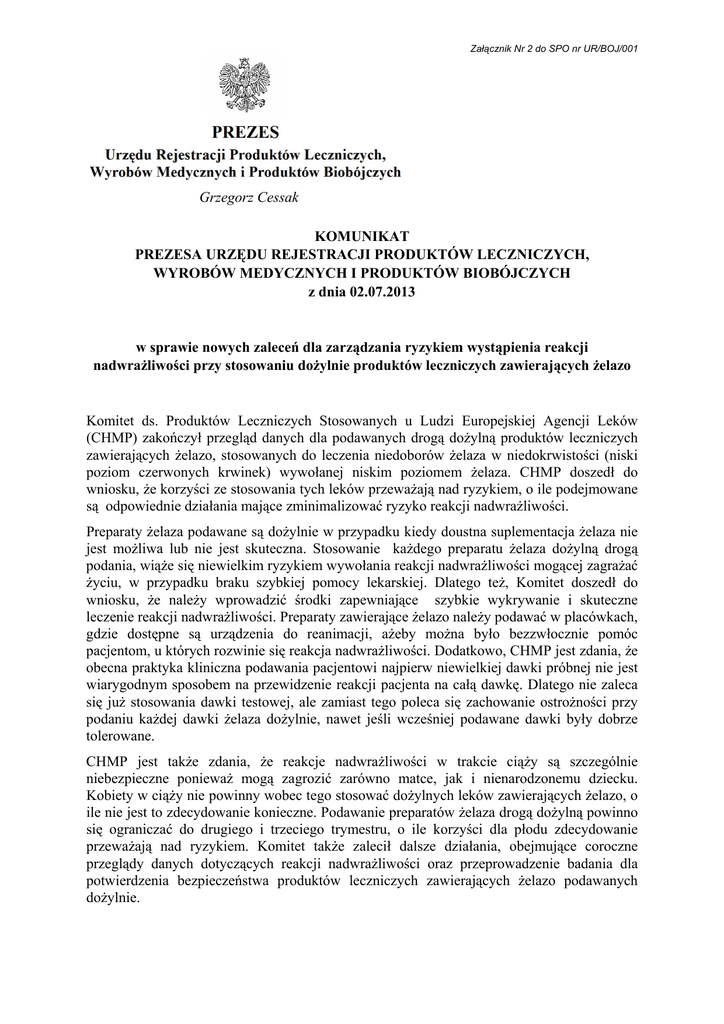 Załącznik Nr 2 do SPO nr UR/BOJ/001

PREZES

Urzędu Rejestracji Produktów Leczniczych, Wyrobów Medycznych i Produktów Biobójczych

Grzegorz Cessak

KOMUNIKAT
PREZESA URZĘDU REJESTRACJI PRODUKTÓW LECZNICZYCH, WYROBÓW MEDYCZNYCH I PRODUKTÓW BIOBÓJCZYCH
z dnia 02.07.2013

w sprawie nowych zaleceń dla zarządzania ryzykiem wystąpienia reakcji nadwrażliwości przy stosowaniu dożylnie produktów leczniczych zawierających żelazo

Komitet ds. Produktów Leczniczych Stosowanych u Ludzi Europejskiej Agencji Leków (CHMP) zakończył przegląd danych dla podawanych drogą dożylną produktów leczniczych zawierających żelazo, stosowanych do leczenia niedoborów żelaza w niedokrwistości (niski poziom czerwonych krwinek) wywołanej niskim poziomem żelaza. CHMP doszedł do wniosku, że korzyści ze stosowania tych leków przeważają nad ryzykiem, o ile podejmowane są odpowiednie działania mające zminimalizować ryzyko reakcji nadwrażliwości.

Preparaty żelaza podawane są dożylnie w przypadku kiedy doustna suplementacja żelaza nie jest możliwa lub nie jest skuteczna. Stosowanie każdego preparatu żelaza dożylną drogą podania, wiąże się niewielkim ryzykiem wywołania reakcji nadwrażliwości mogącej zagrażać życiu, w przypadku braku szybkiej pomocy lekarskiej. Dlatego też, Komitet doszedł do wniosku, że należy wprowadzić środki zapewniające szybkie wykrywanie i skuteczne leczenie reakcji nadwrażliwości. Preparaty zawierające żelazo należy podawać w placówkach, gdzie dostępne są urządzenia do reanimacji, ażeby można było bezzwłocznie pomóc pacjentom, u których rozwinie się reakcja nadwrażliwości. Dodatkowo, CHMP jest zdania, że obecna praktyka kliniczna podawania pacjentowi najpierw niewielkiej dawki próbnej nie jest wiarygodnym sposobem na przewidzenie reakcji pacjenta na całą dawkę. Dlatego nie zaleca się już stosowania dawki testowej, ale zamiast tego poleca się zachowanie ostrożności przy podaniu każdej dawki żelaza dożylnie, nawet jeśli wcześniej podawane dawki były dobrze tolerowane.

CHMP jest także zdania, że reakcje nadwrażliwości w trakcie ciąży są szczególnie niebezpieczne ponieważ mogą zagrozić zarówno matce, jak i nienarodzonemu dziecku. Kobiety w ciąży nie powinny wobec tego stosować dożylnych leków zawierających żelazo, o ile nie jest to zdecydowanie konieczne. Podawanie preparatów żelaza drogą dożylną powinno się ograniczać do drugiego i trzeciego trymestru, o ile korzyści dla płodu zdecydowanie przeważają nad ryzykiem. Komitet także zalecił dalsze działania, obejmujące coroczne przeglądy danych dotyczących reakcji nadwrażliwości oraz przeprowadzenie badania dla potwierdzenia bezpieczeństwa produktów leczniczych zawierających żelazo podawanych dożylnie.